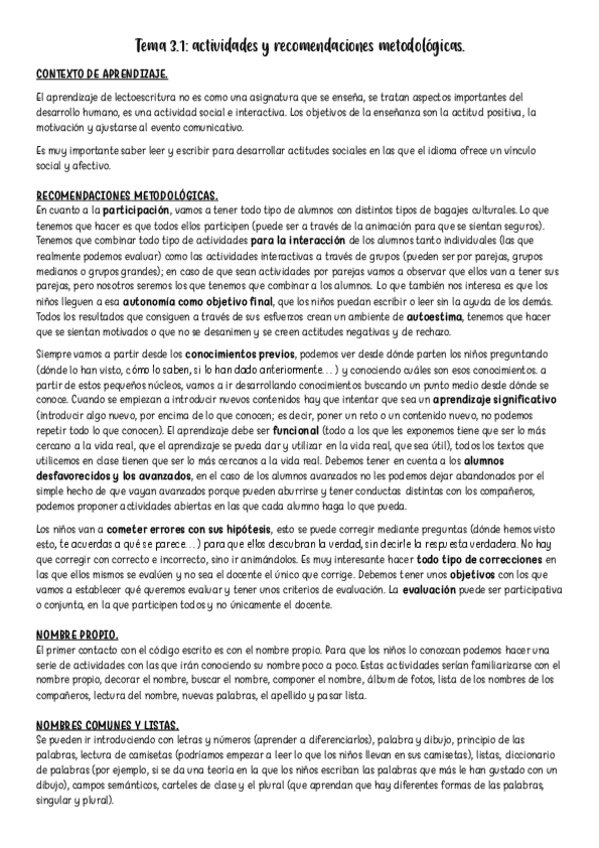 Tema 3.1: actividades y recomendaciones metodológicas.

CONTEXTO DE APRENDIZAJE.

El aprendizaje de lectoescritura no es como una asignatura que se enseña, se tratan aspectos importantes del desarrollo humano, es una actividad social e interactiva. Los objetivos de la enseñanza son la actitud positiva, la motivación y ajustarse al evento comunicativo.

Es muy importante saber leer y escribir para desarrollar actitudes sociales en las que el idioma ofrece un vínculo social y afectivo.

RECOMENDACIONES METODOLÓGICAS.
En cuanto a la participación, vamos a tener todo tipo de alumnos con distintos tipos de bagajes culturales. Lo que tenemos que hacer es que todos ellos participen (puede ser a través de la animación para que se sientan seguros). Tenemos que combinar todo tipo de actividades para la interacción de los alumnos tanto individuales (las que realmente podemos evaluar) como las actividades interactivas a través de grupos (pueden ser por parejas, grupos medianos o grupos grandes); en caso de que sean actividades por parejas vamos a observar que ellos van a tener sus parejas, pero nosotros seremos los que tenemos que combinar a los alumnos. Lo que también nos interesa es que los niños lleguen a esa autonomía como objetivo final, que los niños puedan escribir o leer sin la ayuda de los demás. Todos los resultados que consiguen a través de sus esfuerzos crean un ambiente de autoestima, tenemos que hacer que se sientan motivados o que no se desanimen y se creen actitudes negativas y de rechazo.

Siempre vamos a partir desde los conocimientos previos, podemos ver desde dónde parten los niños preguntando (dónde lo han visto, cómo lo saben, si lo han dado anteriormente…) y conociendo cuáles son esos conocimientos. a partir de estos pequeños núcleos, vamos a ir desarrollando conocimientos buscando un punto medio desde dónde se conoce. Cuando se empiezan a introducir nuevos contenidos hay que intentar que sea un aprendizaje significativo (introducir algo nuevo, por encima de lo que conocen; es decir, poner un reto o un contenido nuevo, no podemos repetir todo lo que conocen). El aprendizaje debe ser funcional (todo a los que les exponemos tiene que ser lo más cercano a la vida real, que el aprendizaje se pueda dar y utilizar en la vida real, que sea útil), todos los textos que utilicemos en clase tienen que ser lo más cercanos a la vida real. Debemos tener en cuenta a los alumnos desfavorecidos y los avanzados, en el caso de los alumnos avanzados no les podemos dejar abandonados por el simple hecho de que vayan avanzados porque pueden aburrirse y tener conductas distintas con los compañeros, podemos proponer actividades abiertas en las que cada alumno haga lo que pueda.

Los niños van a cometer errores con sus hipótesis, esto se puede corregir mediante preguntas (dónde hemos visto esto, te acuerdas a qué se parece…) para que ellos descubran la verdad, sin decirle la respuesta verdadera. No hay que corregir con correcto e incorrecto, sino ir animándolos. Es muy interesante hacer todo tipo de correcciones en las que ellos mismos se evalúen y no sea el docente el único que corrige. Debemos tener unos objetivos con los que vamos a establecer qué queremos evaluar y tener unos criterios de evaluación. La evaluación puede ser participativa o conjunta, en la que participen todos y no únicamente el docente.

NOMBRE PROPIO.
El primer contacto con el código escrito es con el nombre propio. Para que los niños lo conozcan podemos hacer una serie de actividades con las que irán conociendo su nombre poco a poco. Estas actividades serían familiarizarse con el nombre propio, decorar el nombre, buscar el nombre, componer el nombre, álbum de fotos, lista de los nombres de los compañeros, lectura del nombre, nuevas palabras, el apellido y pasar lista.

NOMBRES COMUNES Y LISTAS.
Se pueden ir introduciendo con letras y números (aprender a diferenciarlos), palabra y dibujo, principio de las palabras, lectura de camisetas (podríamos empezar a leer lo que los niños llevan en sus camisetas), listas, diccionario de palabras (por ejemplo, si se da una teoría en la que los niños escriban las palabras que más le han gustado con un dibujo), campos semánticos, carteles de clase y el plural (que aprendan que hay diferentes formas de las palabras, singular y plural).